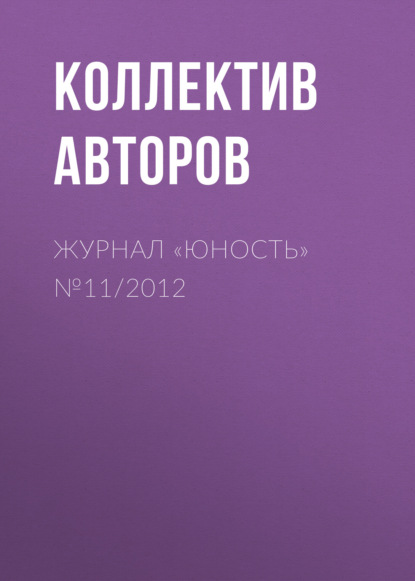 КОЛЛЕКТИВ АВТОРОВ

ЖУРНАЛ «ЮНОСТЬ» №11/2012